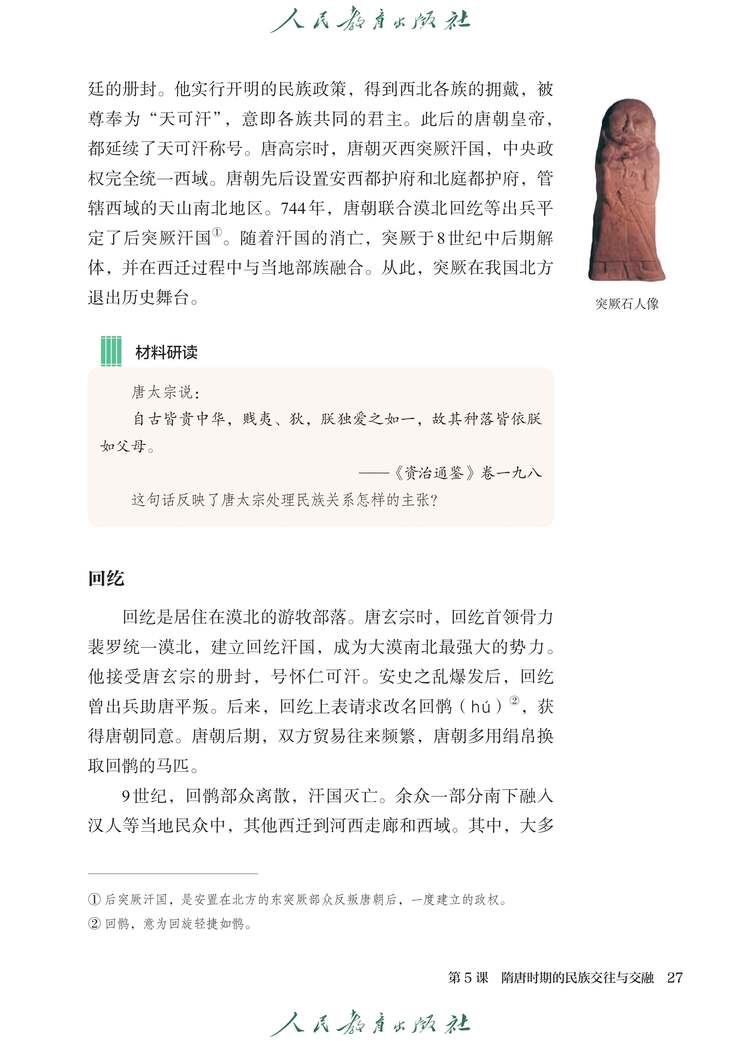 人民教育出版社

廷的册封。他实行开明的民族政策，得到西北各族的拥戴，被尊奉为“天可汗”，意即各族共同的君主。此后的唐朝皇帝，都延续了天可汗称号。唐高宗时，唐朝灭西突厥汗国，中央政权完全统一西域。唐朝先后设置安西都护府和北庭都护府，管辖西域的天山南北地区。744年，唐朝联合漠北回纥等出兵平定了后突厥汗国①。随着汗国的消亡，突厥于8世纪中后期解体，并在西迁过程中与当地部族融合。从此，突厥在我国北方退出历史舞台。

突厥石人像

材料研读

唐太宗说：

自古皆贵中华，贱夷、狄，朕独爱之如一，故其种落皆依朕如父母。

——《资治通鉴》卷一九八

这句话反映了唐太宗处理民族关系怎样的主张？

回纥

回纥是居住在漠北的游牧部落。唐玄宗时，回纥首领骨力裴罗统一漠北，建立回纥汗国，成为大漠南北最强大的势力。他接受唐玄宗的册封，号怀仁可汗。安史之乱爆发后，回纥曾出兵助唐平叛。后来，回纥上表请求改名回鹘（hú）②，获得唐朝同意。唐朝后期，双方贸易往来频繁，唐朝多用绢帛换取回鹘的马匹。

9世纪，回鹘部众离散，汗国灭亡。余众一部分南下融入汉人等当地民众中，其他西迁到河西走廊和西域。其中，大多

① 后突厥汗国，是安置在北方的东突厥部众反叛唐朝后，一度建立的政权。
② 回鹘，意为回旋轻捷如鹘。

第5课　隋唐时期的民族交往与交融　27

人民教育出版社